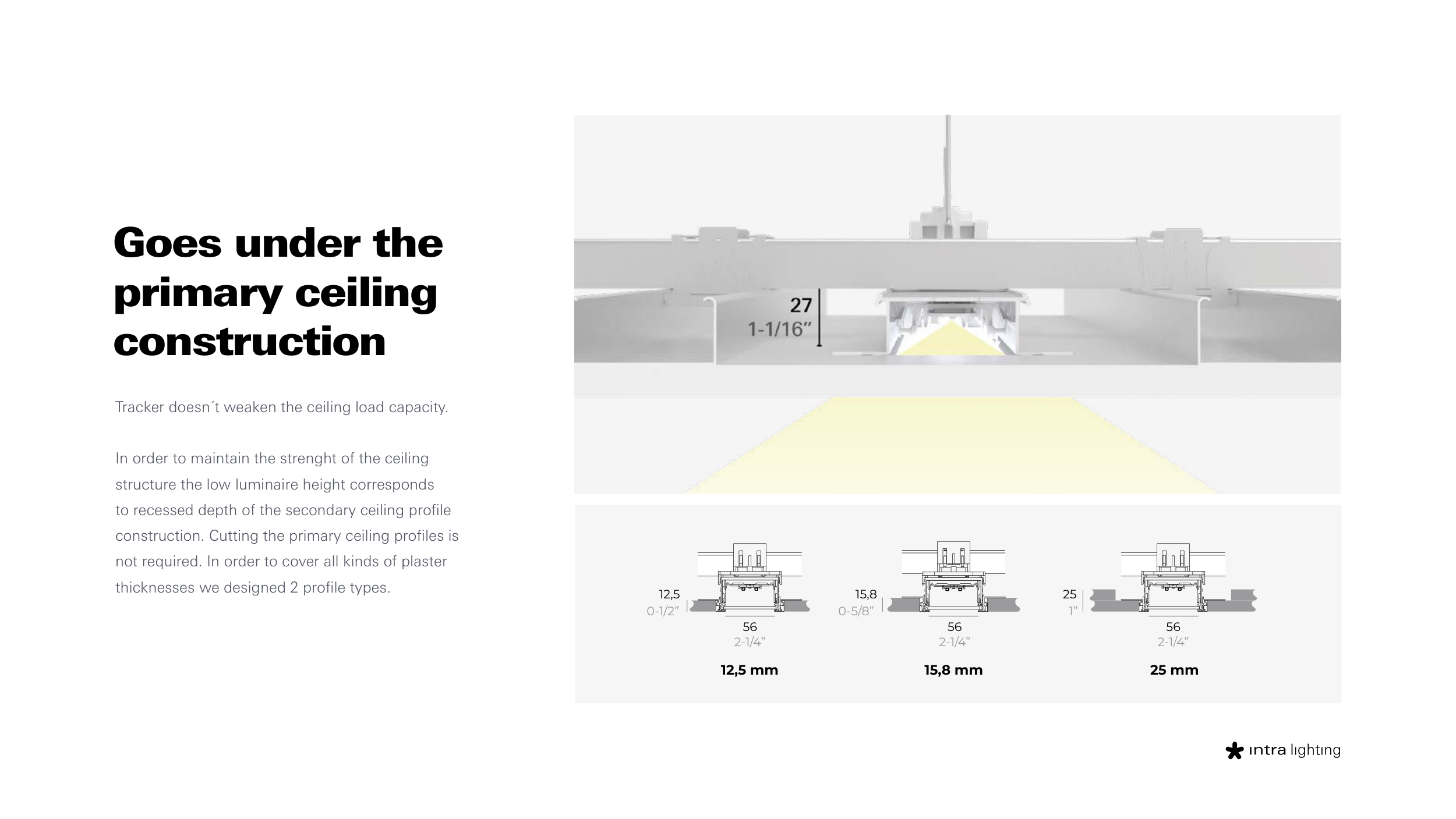 Goes under the primary ceiling construction

Tracker doesn´t weaken the ceiling load capacity.

In order to maintain the strenght of the ceiling structure the low luminaire height corresponds to recessed depth of the secondary ceiling profile construction. Cutting the primary ceiling profiles is not required. In order to cover all kinds of plaster thicknesses we designed 2 profile types.

27
1-1/16"

12,5
0-1/2"
56
2-1/4"
12,5 mm

15,8
0-5/8"
56
2-1/4"
15,8 mm

25
1"
56
2-1/4"
25 mm

intra lighting